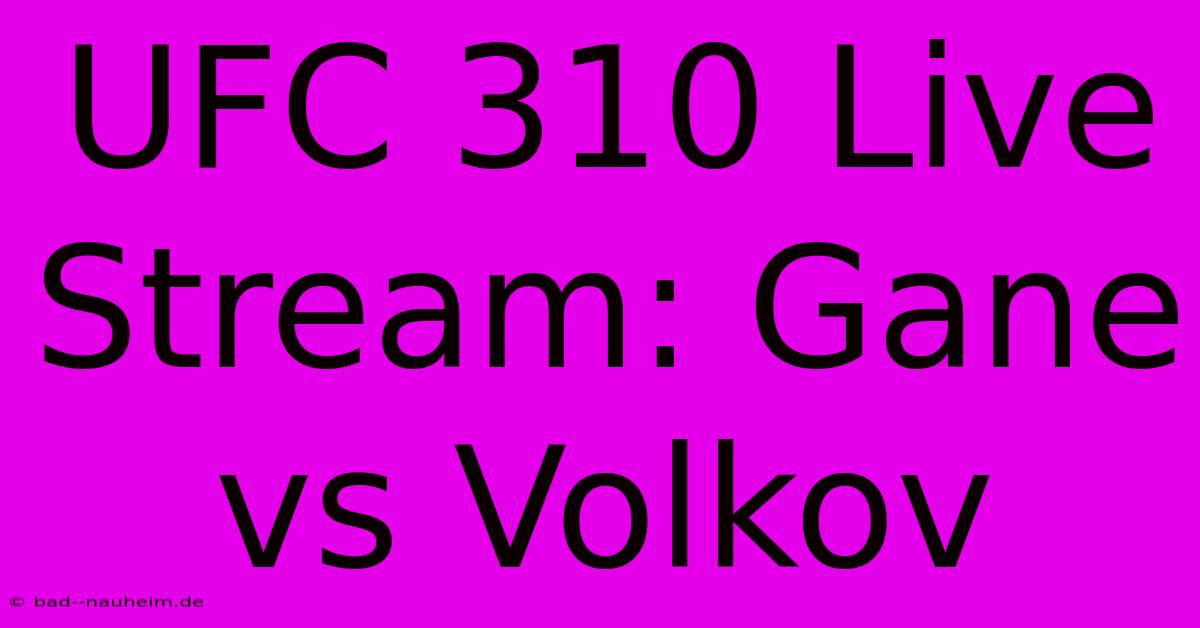 UFC 310 Live Stream: Gane vs Volkov

© bad--nauheim.de